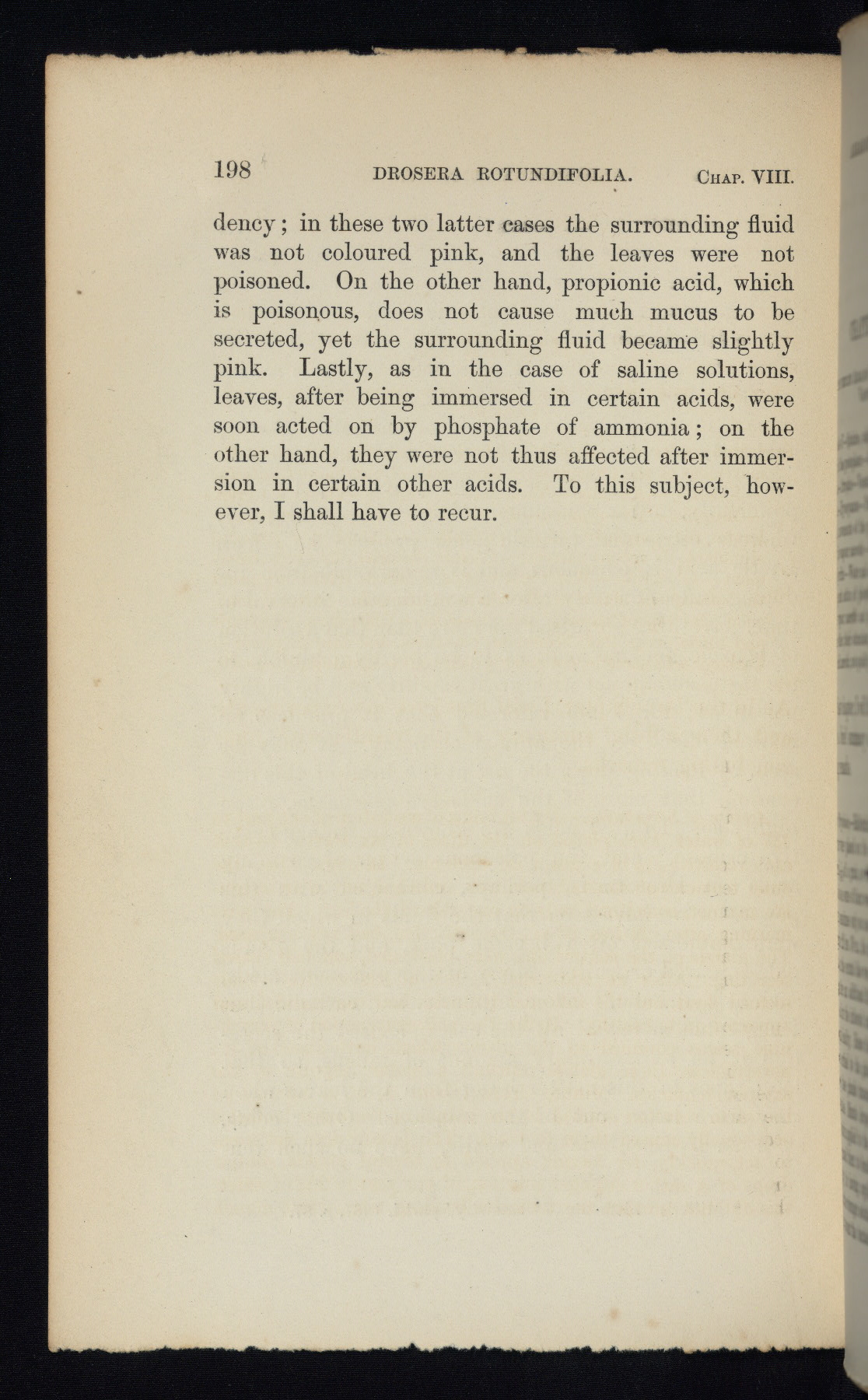 198 DROSERA ROTUNDIFOLIA. CHAP. VIII.

dency; in these two latter cases the surrounding fluid was not coloured pink, and the leaves were not poisoned. On the other hand, propionic acid, which is poisonous, does not cause much mucus to be secreted, yet the surrounding fluid became slightly pink. Lastly, as in the case of saline solutions, leaves, after being immersed in certain acids, were soon acted on by phosphate of ammonia; on the other hand, they were not thus affected after immersion in certain other acids. To this subject, however, I shall have to recur.